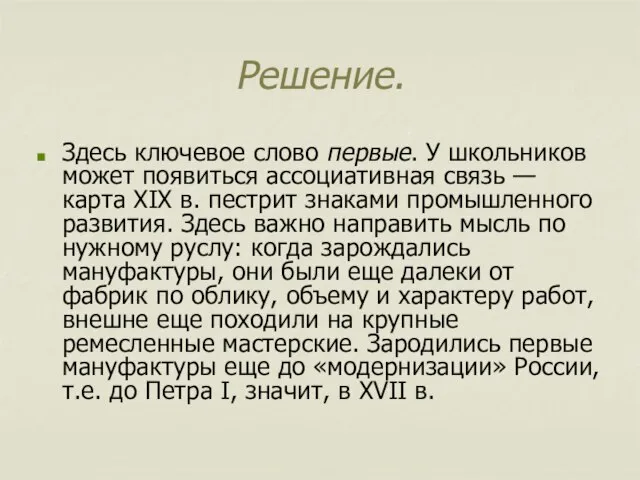 Решение.

Здесь ключевое слово первые. У школьников может появиться ассоциативная связь — карта XIX в. пестрит знаками промышленного развития. Здесь важно направить мысль по нужному руслу: когда зарождались мануфактуры, они были еще далеки от фабрик по облику, объему и характеру работ, внешне еще походили на крупные ремесленные мастерские. Зародились первые мануфактуры еще до «модернизации» России, т.е. до Петра I, значит, в XVII в.